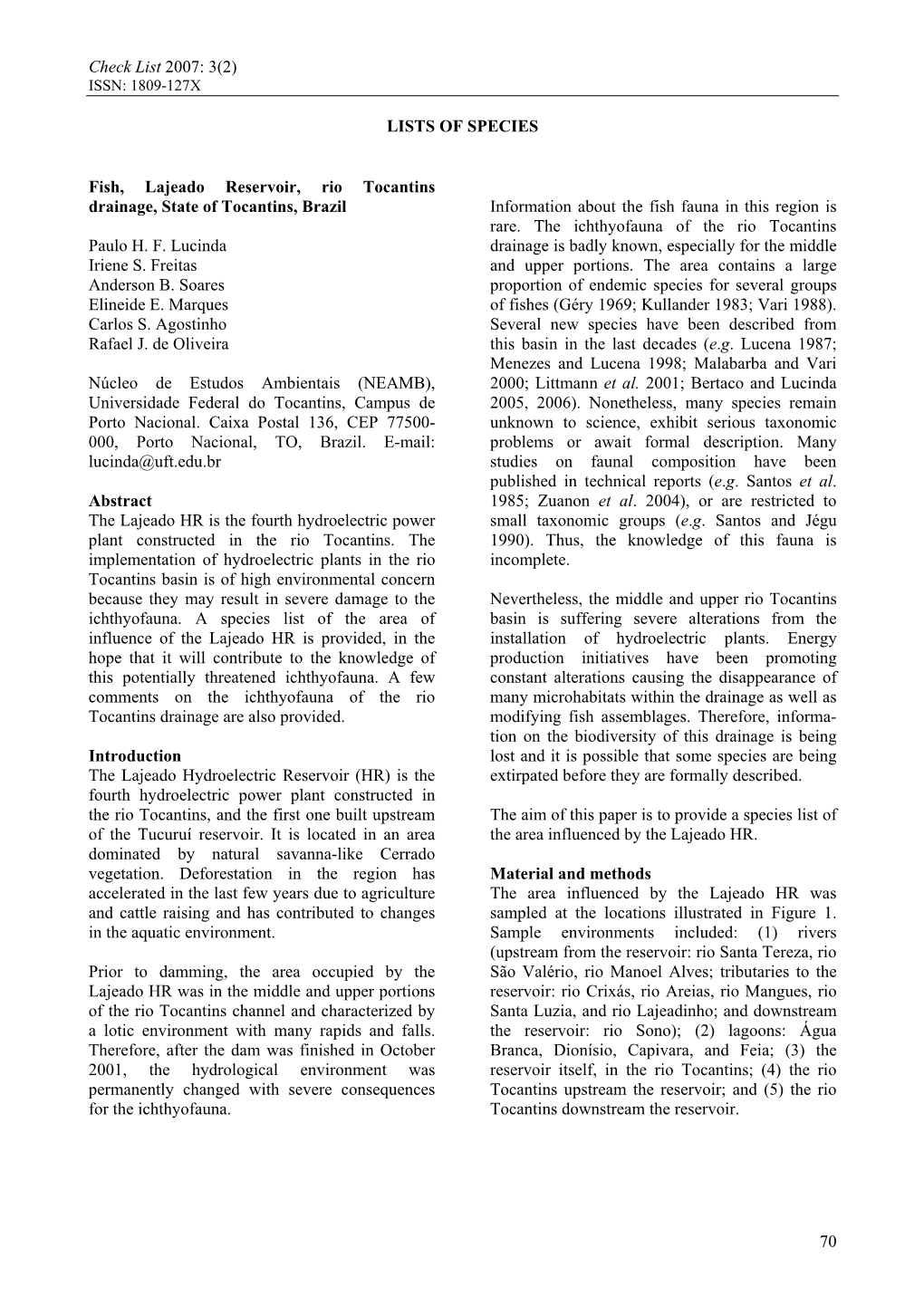 Check List 2007: 3(2)
ISSN: 1809-127X

LISTS OF SPECIES

Fish, Lajeado Reservoir, rio Tocantins drainage, State of Tocantins, Brazil

Paulo H. F. Lucinda
Iriene S. Freitas
Anderson B. Soares
Elineide E. Marques
Carlos S. Agostinho
Rafael J. de Oliveira

Núcleo de Estudos Ambientais (NEAMB), Universidade Federal do Tocantins, Campus de Porto Nacional. Caixa Postal 136, CEP 77500-000, Porto Nacional, TO, Brazil. E-mail: lucinda@uft.edu.br

Abstract
The Lajeado HR is the fourth hydroelectric power plant constructed in the rio Tocantins. The implementation of hydroelectric plants in the rio Tocantins basin is of high environmental concern because they may result in severe damage to the ichthyofauna. A species list of the area of influence of the Lajeado HR is provided, in the hope that it will contribute to the knowledge of this potentially threatened ichthyofauna. A few comments on the ichthyofauna of the rio Tocantins drainage are also provided.

Introduction
The Lajeado Hydroelectric Reservoir (HR) is the fourth hydroelectric power plant constructed in the rio Tocantins, and the first one built upstream of the Tucuruí reservoir. It is located in an area dominated by natural savanna-like Cerrado vegetation. Deforestation in the region has accelerated in the last few years due to agriculture and cattle raising and has contributed to changes in the aquatic environment.

Prior to damming, the area occupied by the Lajeado HR was in the middle and upper portions of the rio Tocantins channel and characterized by a lotic environment with many rapids and falls. Therefore, after the dam was finished in October 2001, the hydrological environment was permanently changed with severe consequences for the ichthyofauna.

Information about the fish fauna in this region is rare. The ichthyofauna of the rio Tocantins drainage is badly known, especially for the middle and upper portions. The area contains a large proportion of endemic species for several groups of fishes (Géry 1969; Kullander 1983; Vari 1988). Several new species have been described from this basin in the last decades (e.g. Lucena 1987; Menezes and Lucena 1998; Malabarba and Vari 2000; Littmann et al. 2001; Bertaco and Lucinda 2005, 2006). Nonetheless, many species remain unknown to science, exhibit serious taxonomic problems or await formal description. Many studies on faunal composition have been published in technical reports (e.g. Santos et al. 1985; Zuanon et al. 2004), or are restricted to small taxonomic groups (e.g. Santos and Jégu 1990). Thus, the knowledge of this fauna is incomplete.

Nevertheless, the middle and upper rio Tocantins basin is suffering severe alterations from the installation of hydroelectric plants. Energy production initiatives have been promoting constant alterations causing the disappearance of many microhabitats within the drainage as well as modifying fish assemblages. Therefore, information on the biodiversity of this drainage is being lost and it is possible that some species are being extirpated before they are formally described.

The aim of this paper is to provide a species list of the area influenced by the Lajeado HR.

Material and methods
The area influenced by the Lajeado HR was sampled at the locations illustrated in Figure 1. Sample environments included: (1) rivers (upstream from the reservoir: rio Santa Tereza, rio São Valério, rio Manoel Alves; tributaries to the reservoir: rio Crixás, rio Areias, rio Mangues, rio Santa Luzia, and rio Lajeadinho; and downstream the reservoir: rio Sono); (2) lagoons: Água Branca, Dionísio, Capivara, and Feia; (3) the reservoir itself, in the rio Tocantins; (4) the rio Tocantins upstream the reservoir; and (5) the rio Tocantins downstream the reservoir.

70